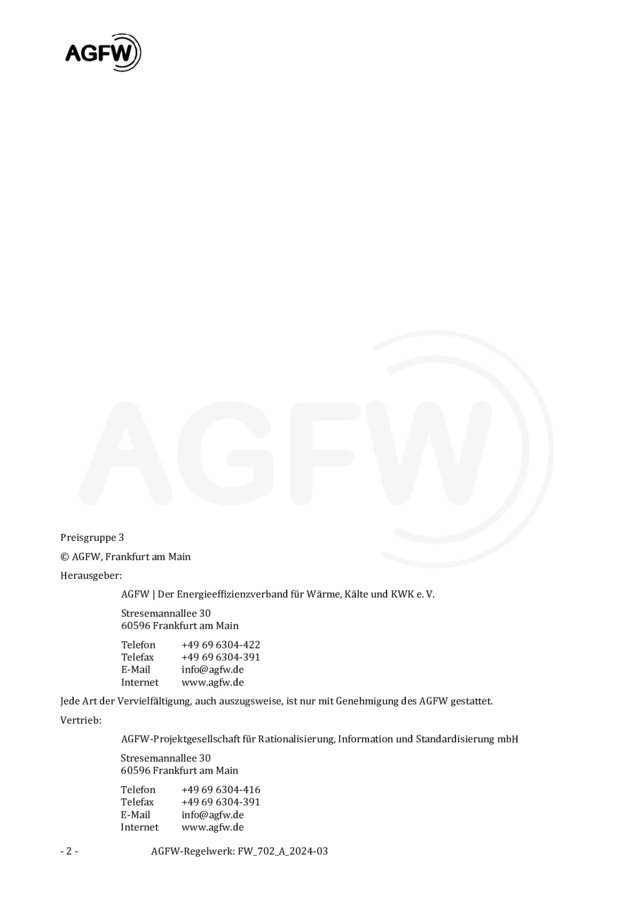 AGFW

Preisgruppe 3

© AGFW, Frankfurt am Main

Herausgeber:

AGFW | Der Energieeffizienzverband für Wärme, Kälte und KWK e. V.

Stresemannallee 30
60596 Frankfurt am Main

Telefon +49 69 6304-422
Telefax +49 69 6304-391
E-Mail info@agfw.de
Internet www.agfw.de

Jede Art der Vervielfältigung, auch auszugsweise, ist nur mit Genehmigung des AGFW gestattet.

Vertrieb:

AGFW-Projektgesellschaft für Rationalisierung, Information und Standardisierung mbH

Stresemannallee 30
60596 Frankfurt am Main

Telefon +49 69 6304-416
Telefax +49 69 6304-391
E-Mail info@agfw.de
Internet www.agfw.de

- 2 - AGFW-Regelwerk: FW_702_A_2024-03

AGFW